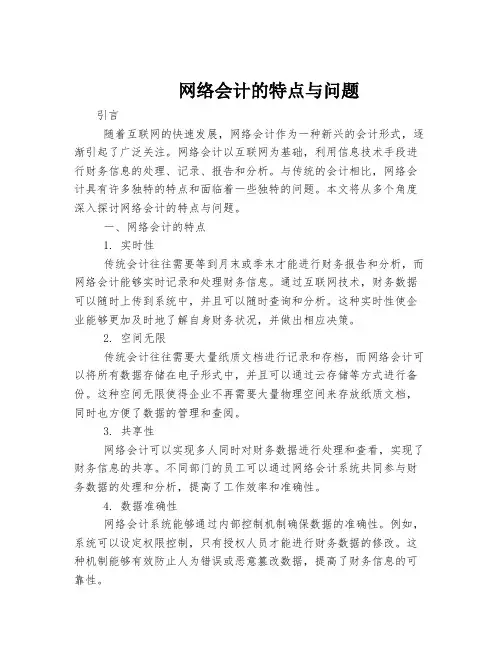 网络会计的特点与问题

引言

随着互联网的快速发展，网络会计作为一种新兴的会计形式，逐渐引起了广泛关注。网络会计以互联网为基础，利用信息技术手段进行财务信息的处理、记录、报告和分析。与传统的会计相比，网络会计具有许多独特的特点和面临着一些独特的问题。本文将从多个角度深入探讨网络会计的特点与问题。

一、网络会计的特点

1. 实时性

传统会计往往需要等到月末或季末才能进行财务报告和分析，而网络会计能够实时记录和处理财务信息。通过互联网技术，财务数据可以随时上传到系统中，并且可以随时查询和分析。这种实时性使企业能够更加及时地了解自身财务状况，并做出相应决策。

2. 空间无限

传统会计往往需要大量纸质文档进行记录和存档，而网络会计可以将所有数据存储在电子形式中，并且可以通过云存储等方式进行备份。这种空间无限使得企业不再需要大量物理空间来存放纸质文档，同时也方便了数据的管理和查阅。

3. 共享性

网络会计可以实现多人同时对财务数据进行处理和查看，实现了财务信息的共享。不同部门的员工可以通过网络会计系统共同参与财务数据的处理和分析，提高了工作效率和准确性。

4. 数据准确性

网络会计系统能够通过内部控制机制确保数据的准确性。例如，系统可以设定权限控制，只有授权人员才能进行财务数据的修改。这种机制能够有效防止人为错误或恶意篡改数据，提高了财务信息的可靠性。